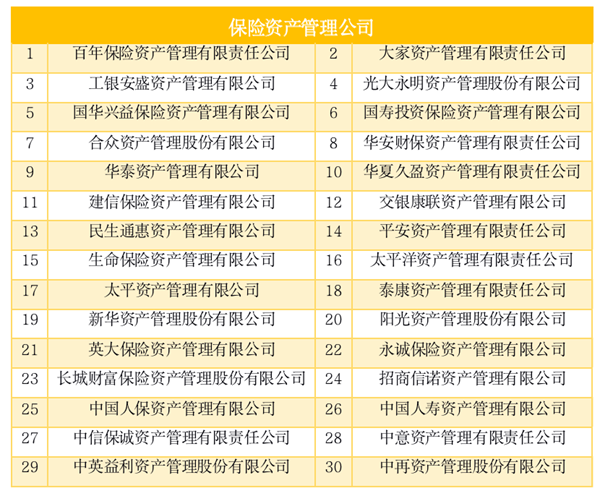 | 保险资产管理公司 | | | |
|---|---|---|---|
| 1 | 百年保险资产管理有限责任公司 | 2 | 大家资产管理有限责任公司 |
| 3 | 工银安盛资产管理有限公司 | 4 | 光大永明资产管理股份有限公司 |
| 5 | 国华兴益保险资产管理有限公司 | 6 | 国寿投资保险资产管理有限公司 |
| 7 | 合众资产管理股份有限公司 | 8 | 华安财保资产管理有限责任公司 |
| 9 | 华泰资产管理有限公司 | 10 | 华夏久盈资产管理有限责任公司 |
| 11 | 建信保险资产管理有限公司 | 12 | 交银康联资产管理有限公司 |
| 13 | 民生通惠资产管理有限公司 | 14 | 平安资产管理有限责任公司 |
| 15 | 生命保险资产管理有限公司 | 16 | 太平洋资产管理有限责任公司 |
| 17 | 太平资产管理有限公司 | 18 | 泰康资产管理有限责任公司 |
| 19 | 新华资产管理股份有限公司 | 20 | 阳光资产管理股份有限公司 |
| 21 | 英大保险资产管理有限公司 | 22 | 永诚保险资产管理有限公司 |
| 23 | 长城财富保险资产管理股份有限公司 | 24 | 招商信诺资产管理有限公司 |
| 25 | 中国人保资产管理有限公司 | 26 | 中国人寿资产管理有限公司 |
| 27 | 中信保诚资产管理有限责任公司 | 28 | 中意资产管理有限责任公司 |
| 29 | 中英益利资产管理股份有限公司 | 30 | 中再资产管理股份有限公司 |